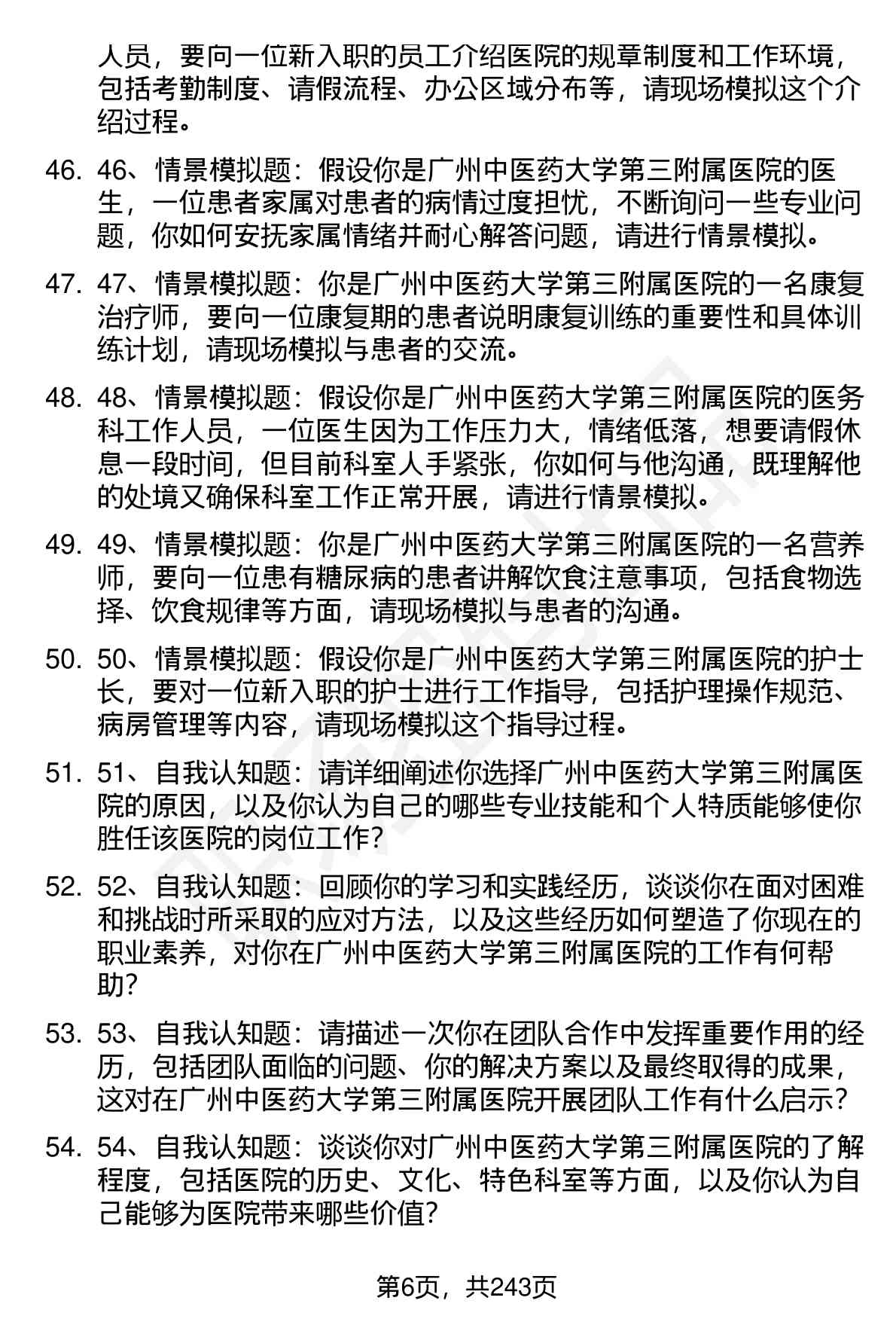 人员，要向一位新入职的员工介绍医院的规章制度和工作环境，包括考勤制度、请假流程、办公区域分布等，请现场模拟这个介绍过程。

46. 46、情景模拟题：假设你是广州中医药大学第三附属医院的医生，一位患者家属对患者的病情过度担忧，不断询问一些专业问题，你如何安抚家属情绪并耐心解答问题，请进行情景模拟。

47. 47、情景模拟题：你是广州中医药大学第三附属医院的一名康复治疗师，要向一位康复期的患者说明康复训练的重要性和具体训练计划，请现场模拟与患者的交流。

48. 48、情景模拟题：假设你是广州中医药大学第三附属医院的医务科工作人员，一位医生因为工作压力大，情绪低落，想要请假休息一段时间，但目前科室人手紧张，你如何与他沟通，既理解他的处境又确保科室工作正常开展，请进行情景模拟。

49. 49、情景模拟题：你是广州中医药大学第三附属医院的一名营养师，要向一位患有糖尿病的患者讲解饮食注意事项，包括食物选择、饮食规律等方面，请现场模拟与患者的沟通。

50. 50、情景模拟题：假设你是广州中医药大学第三附属医院的护士长，要对一位新入职的护士进行工作指导，包括护理操作规范、病房管理等内容，请现场模拟这个指导过程。

51. 51、自我认知题：请详细阐述你选择广州中医药大学第三附属医院的原因，以及你认为自己的哪些专业技能和个人特质能够使你胜任该医院的岗位工作？

52. 52、自我认知题：回顾你的学习和实践经历，谈谈你在面对困难和挑战时所采取的应对方法，以及这些经历如何塑造了你现在的职业素养，对你在广州中医药大学第三附属医院的工作有何帮助？

53. 53、自我认知题：请描述一次你在团队合作中发挥重要作用的经历，包括团队面临的问题、你的解决方案以及最终取得的成果，这对在广州中医药大学第三附属医院开展团队工作有什么启示？

54. 54、自我认知题：谈谈你对广州中医药大学第三附属医院的了解程度，包括医院的历史、文化、特色科室等方面，以及你认为自己能够为医院带来哪些价值？

第6页，共243页